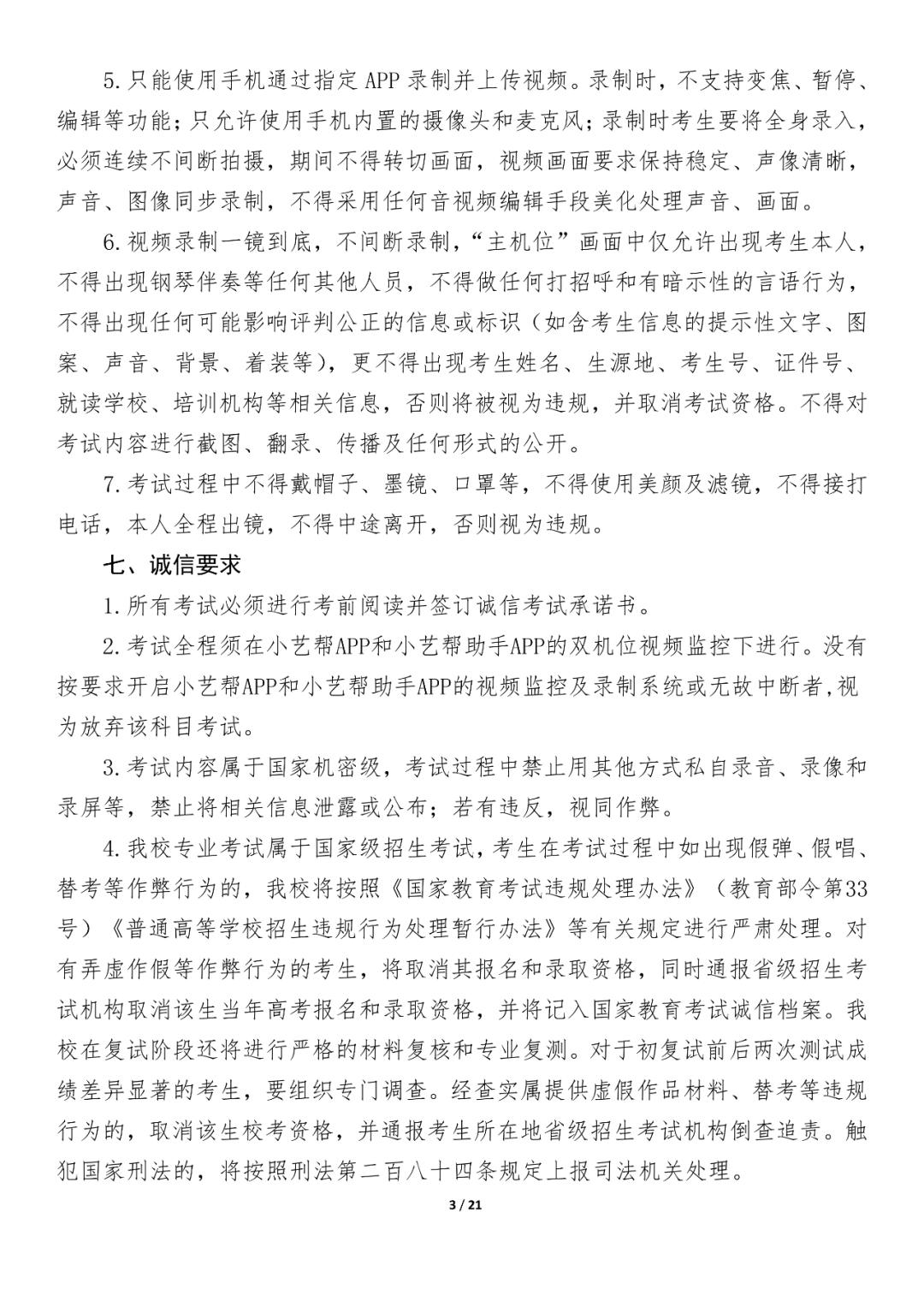 5.只能使用手机通过指定APP录制并上传视频。录制时，不支持变焦、暂停、编辑等功能；只允许使用手机内置的摄像头和麦克风；录制时考生要将全身录入，必须连续不间断拍摄，期间不得转切画面，视频画面要求保持稳定、声像清晰，声音、图像同步录制，不得采用任何音视频编辑手段美化处理声音、画面。

6.视频录制一镜到底，不间断录制，“主机位”画面中仅允许出现考生本人，不得出现钢琴伴奏等任何其他人员，不得做任何打招呼和有暗示性的言语行为，不得出现任何可能影响评判公正的信息或标识（如含考生信息的提示性文字、图案、声音、背景、着装等），更不得出现考生姓名、生源地、考生号、证件号、就读学校、培训机构等相关信息，否则将被视为违规，并取消考试资格。不得对考试内容进行截图、翻录、传播及任何形式的公开。

7.考试过程中不得戴帽子、墨镜、口罩等，不得使用美颜及滤镜，不得接打电话，本人全程出镜，不得中途离开，否则视为违规。

七、诚信要求

1.所有考试必须进行考前阅读并签订诚信考试承诺书。

2.考试全程须在小艺帮APP和小艺帮助手APP的双机位视频监控下进行。没有按要求开启小艺帮APP和小艺帮助手APP的视频监控及录制系统或无故中断者,视为放弃该科目考试。

3.考试内容属于国家机密级，考试过程中禁止用其他方式私自录音、录像和录屏等，禁止将相关信息泄露或公布；若有违反，视同作弊。

4.我校专业考试属于国家级招生考试，考生在考试过程中如出现假弹、假唱、替考等作弊行为的，我校将按照《国家教育考试违规处理办法》（教育部令第33号）《普通高等学校招生违规行为处理暂行办法》等有关规定进行严肃处理。对有弄虚作假等作弊行为的考生，将取消其报名和录取资格，同时通报省级招生考试机构取消该生当年高考报名和录取资格，并将记入国家教育考试诚信档案。我校在复试阶段还将进行严格的材料复核和专业复测。对于初复试前后两次测试成绩差异显著的考生，要组织专门调查。经查实属提供虚假作品材料、替考等违规行为的，取消该生校考资格，并通报考生所在地省级招生考试机构倒查追责。触犯国家刑法的，将按照刑法第二百八十四条规定上报司法机关处理。

3 / 21